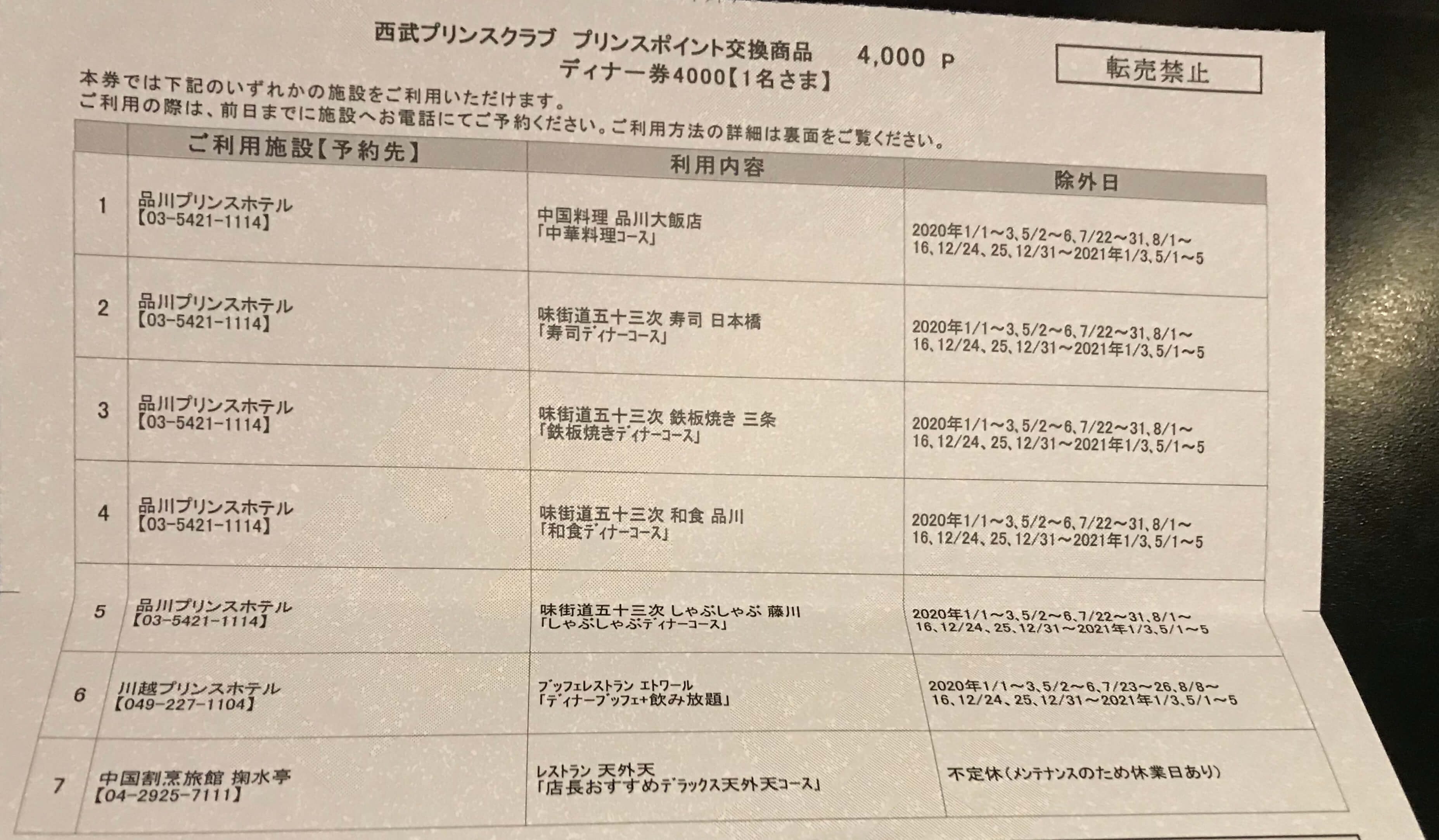 西武プリンスクラブ プリンスポイント交換商品 4,000 P
ディナー券4000【1名さま】

転売禁止

本券では下記のいずれかの施設をご利用いただけます。
ご利用の際は、前日までに施設へお電話にてご予約ください。ご利用方法の詳細は裏面をご覧ください。

| | ご利用施設【予約先】 | 利用内容 | 除外日 |
|---|---|---|---|
| 1 | 品川プリンスホテル【03-5421-1114】 | 中国料理 品川大飯店「中華料理コース」 | 2020年1/1～3、5/2～6、7/22～31、8/1～16、12/24、25、12/31～2021年1/3、5/1～5 |
| 2 | 品川プリンスホテル【03-5421-1114】 | 味街道五十三次 寿司 日本橋「寿司ディナーコース」 | 2020年1/1～3、5/2～6、7/22～31、8/1～16、12/24、25、12/31～2021年1/3、5/1～5 |
| 3 | 品川プリンスホテル【03-5421-1114】 | 味街道五十三次 鉄板焼き 三条「鉄板焼きディナーコース」 | 2020年1/1～3、5/2～6、7/22～31、8/1～16、12/24、25、12/31～2021年1/3、5/1～5 |
| 4 | 品川プリンスホテル【03-5421-1114】 | 味街道五十三次 和食 品川「和食ディナーコース」 | 2020年1/1～3、5/2～6、7/22～31、8/1～16、12/24、25、12/31～2021年1/3、5/1～5 |
| 5 | 品川プリンスホテル【03-5421-1114】 | 味街道五十三次 しゃぶしゃぶ 藤川「しゃぶしゃぶディナーコース」 | 2020年1/1～3、5/2～6、7/22～31、8/1～16、12/24、25、12/31～2021年1/3、5/1～5 |
| 6 | 川越プリンスホテル【049-227-1104】 | ブッフェレストラン エトワール「ディナーブッフェ+飲み放題」 | 2020年1/1～3、5/2～6、7/23～26、8/8～16、12/24、25、12/31～2021年1/3、5/1～5 |
| 7 | 中国割烹旅館 掬水亭【04-2925-7111】 | レストラン 天外天「店長おすすめデラックス天外天コース」 | 不定休(メンテナンスのため休業日あり) |